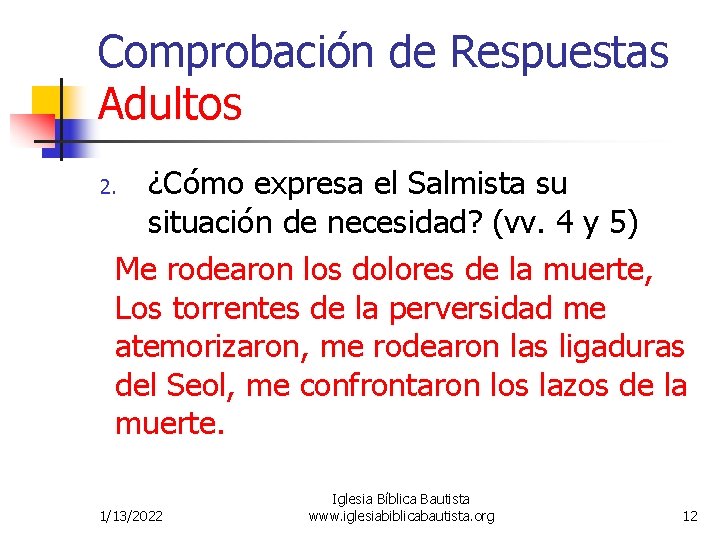 Comprobación de Respuestas
Adultos

2. ¿Cómo expresa el Salmista su situación de necesidad? (vv. 4 y 5)

Me rodearon los dolores de la muerte, Los torrentes de la perversidad me atemorizaron, me rodearon las ligaduras del Seol, me confrontaron los lazos de la muerte.

1/13/2022

Iglesia Bíblica Bautista
www.iglesiabiblicabautista.org

12